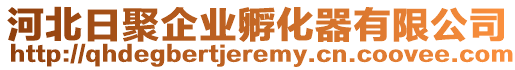 河北日聚企业孵化器有限公司
http://qhdegbertjeremy.cn.coovee.com